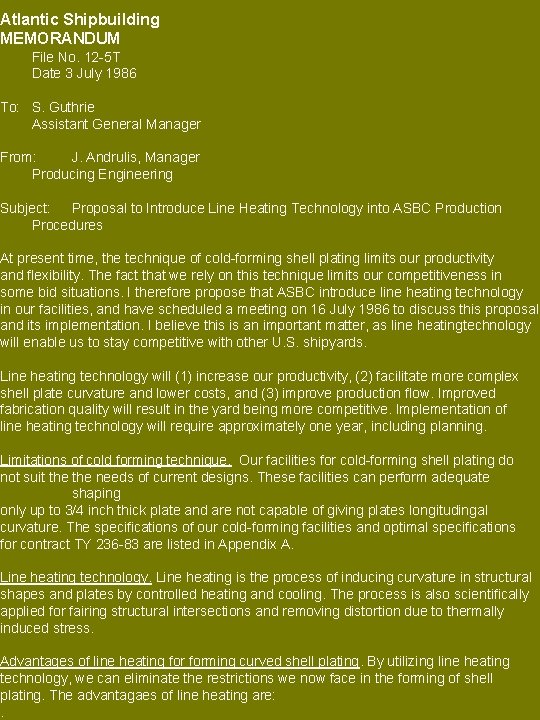 Atlantic Shipbuilding
MEMORANDUM
File No. 12-5T
Date 3 July 1986

To: S. Guthrie
Assistant General Manager

From: J. Andrulis, Manager
Producing Engineering

Subject: Proposal to Introduce Line Heating Technology into ASBC Production Procedures

At present time, the technique of cold-forming shell plating limits our productivity and flexibility. The fact that we rely on this technique limits our competitiveness in some bid situations. I therefore propose that ASBC introduce line heating technology in our facilities, and have scheduled a meeting on 16 July 1986 to discuss this proposal and its implementation. I believe this is an important matter, as line heatingtechnology will enable us to stay competitive with other U.S. shipyards.

Line heating technology will (1) increase our productivity, (2) facilitate more complex shell plate curvature and lower costs, and (3) improve production flow. Improved fabrication quality will result in the yard being more competitive. Implementation of line heating technology will require approximately one year, including planning.

Limitations of cold forming technique. Our facilities for cold-forming shell plating do not suit the the needs of current designs. These facilities can perform adequate shaping
only up to 3/4 inch thick plate and are not capable of giving plates longitudingal curvature. The specifications of our cold-forming facilities and optimal specifications for contract TY 236-83 are listed in Appendix A.

Line heating technology. Line heating is the process of inducing curvature in structural shapes and plates by controlled heating and cooling. The process is also scientifically applied for fairing structural intersections and removing distortion due to thermally induced stress.

Advantages of line heating for forming curved shell plating. By utilizing line heating technology, we can eliminate the restrictions we now face in the forming of shell plating. The advantagaes of line heating are:
.